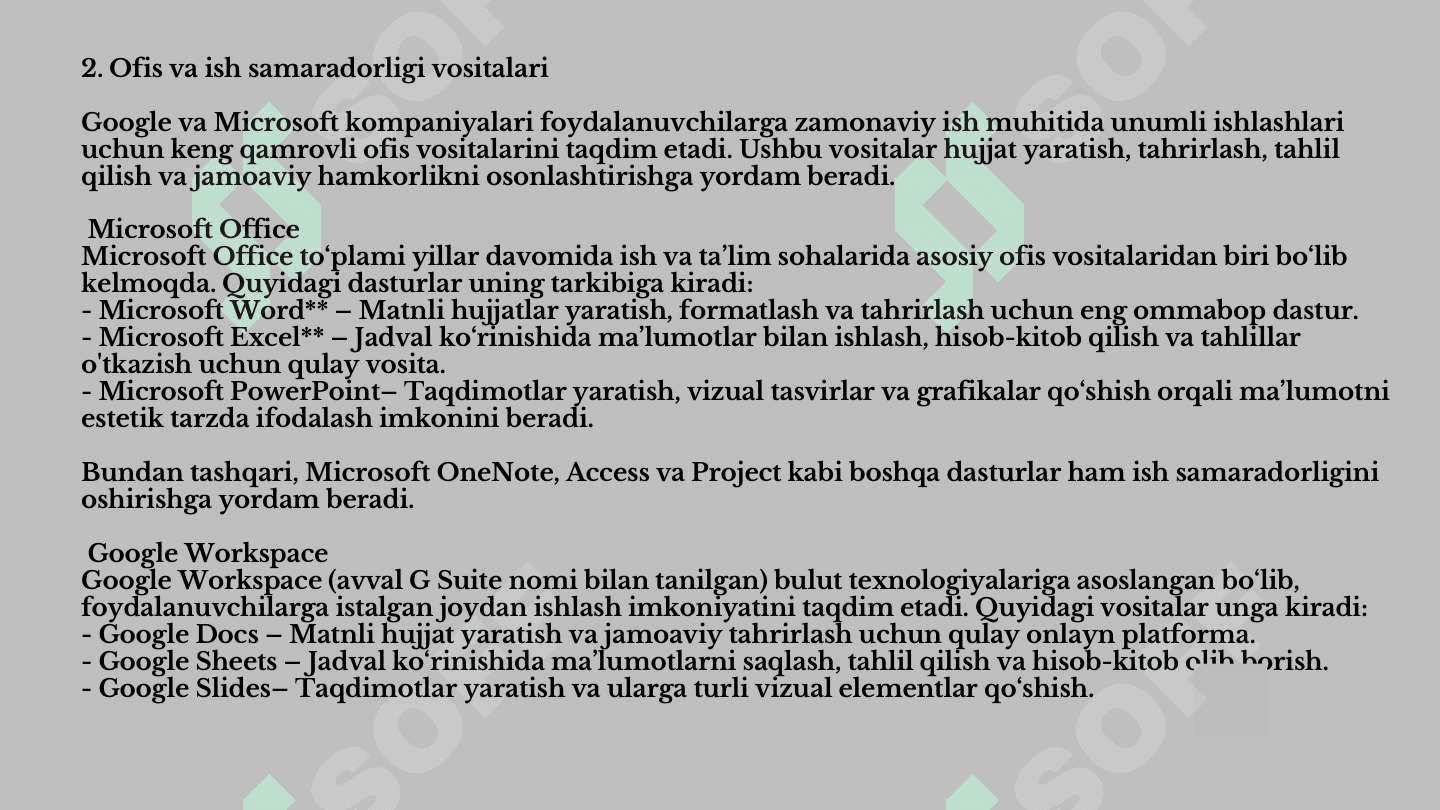 2. Ofis va ish samaradorligi vositalari

Google va Microsoft kompaniyalari foydalanuvchilarga zamonaviy ish muhitida unumli ishlashlari uchun keng qamrovli ofis vositalarini taqdim etadi. Ushbu vositalar hujjat yaratish, tahrirlash, tahlil qilish va jamoaviy hamkorlikni osonlashtirishga yordam beradi.

Microsoft Office
Microsoft Office to‘plami yillar davomida ish va ta’lim sohalarida asosiy ofis vositalaridan biri bo‘lib kelmoqda. Quyidagi dasturlar uning tarkibiga kiradi:
- Microsoft Word** – Matnli hujjatlar yaratish, formatlash va tahrirlash uchun eng ommabop dastur.
- Microsoft Excel** – Jadval ko‘rinishida ma’lumotlar bilan ishlash, hisob-kitob qilish va tahlillar o'tkazish uchun qulay vosita.
- Microsoft PowerPoint– Taqdimotlar yaratish, vizual tasvirlar va grafikalar qo‘shish orqali ma’lumotni estetik tarzda ifodalash imkonini beradi.

Bundan tashqari, Microsoft OneNote, Access va Project kabi boshqa dasturlar ham ish samaradorligini oshirishga yordam beradi.

Google Workspace
Google Workspace (avval G Suite nomi bilan tanilgan) bulut texnologiyalariga asoslangan bo‘lib, foydalanuvchilarga istalgan joydan ishlash imkoniyatini taqdim etadi. Quyidagi vositalar unga kiradi:
- Google Docs – Matnli hujjat yaratish va jamoaviy tahrirlash uchun qulay onlayn platforma.
- Google Sheets – Jadval ko‘rinishida ma’lumotlarni saqlash, tahlil qilish va hisob-kitob olib borish.
- Google Slides– Taqdimotlar yaratish va ularga turli vizual elementlar qo‘shish.